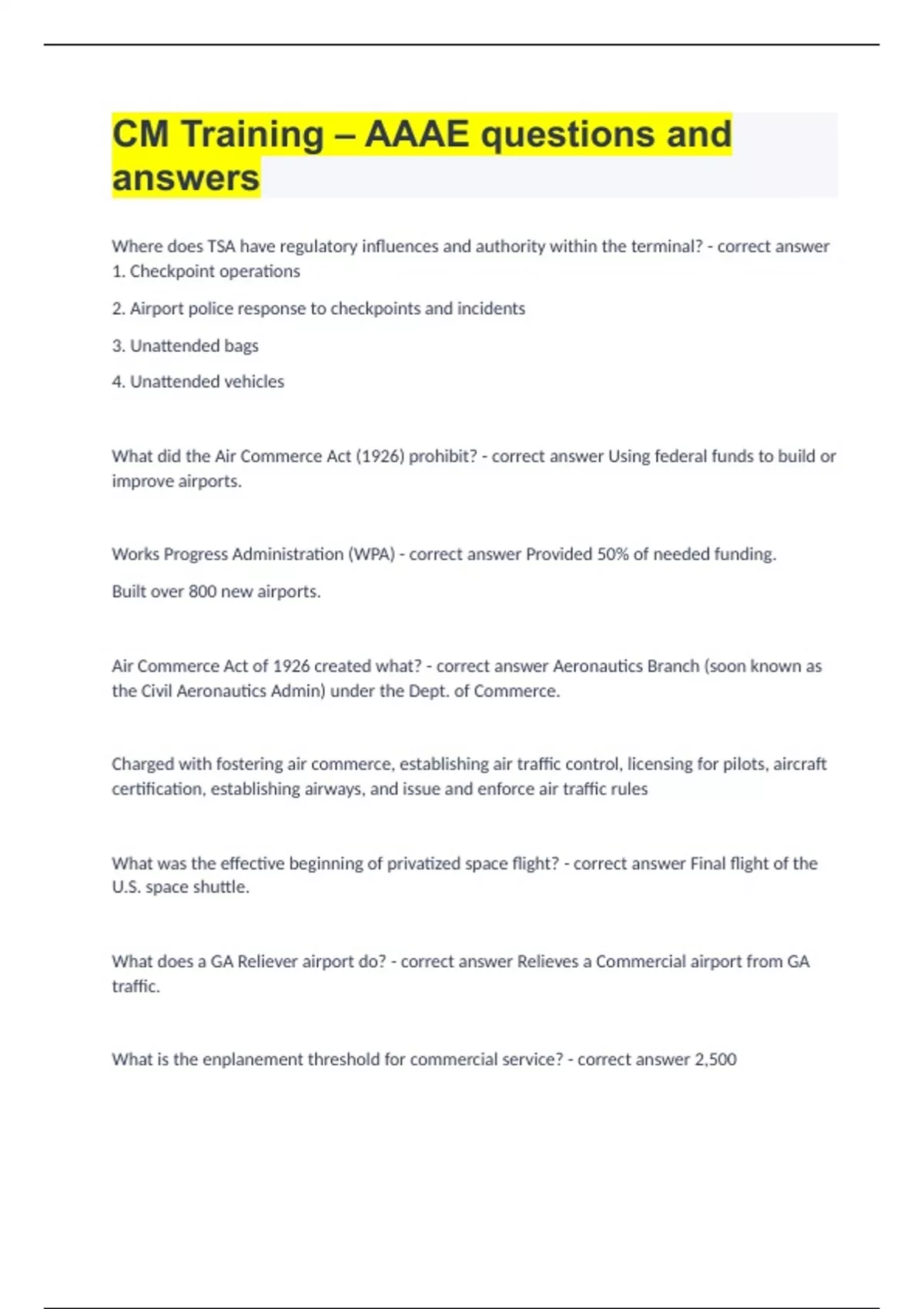 CM Training – AAAE questions and answers

Where does TSA have regulatory influences and authority within the terminal? - correct answer 1. Checkpoint operations

2. Airport police response to checkpoints and incidents

3. Unattended bags

4. Unattended vehicles

What did the Air Commerce Act (1926) prohibit? - correct answer Using federal funds to build or improve airports.

Works Progress Administration (WPA) - correct answer Provided 50% of needed funding.

Built over 800 new airports.

Air Commerce Act of 1926 created what? - correct answer Aeronautics Branch (soon known as the Civil Aeronautics Admin) under the Dept. of Commerce.

Charged with fostering air commerce, establishing air traffic control, licensing for pilots, aircraft certification, establishing airways, and issue and enforce air traffic rules

What was the effective beginning of privatized space flight? - correct answer Final flight of the U.S. space shuttle.

What does a GA Reliever airport do? - correct answer Relieves a Commercial airport from GA traffic.

What is the enplanement threshold for commercial service? - correct answer 2,500